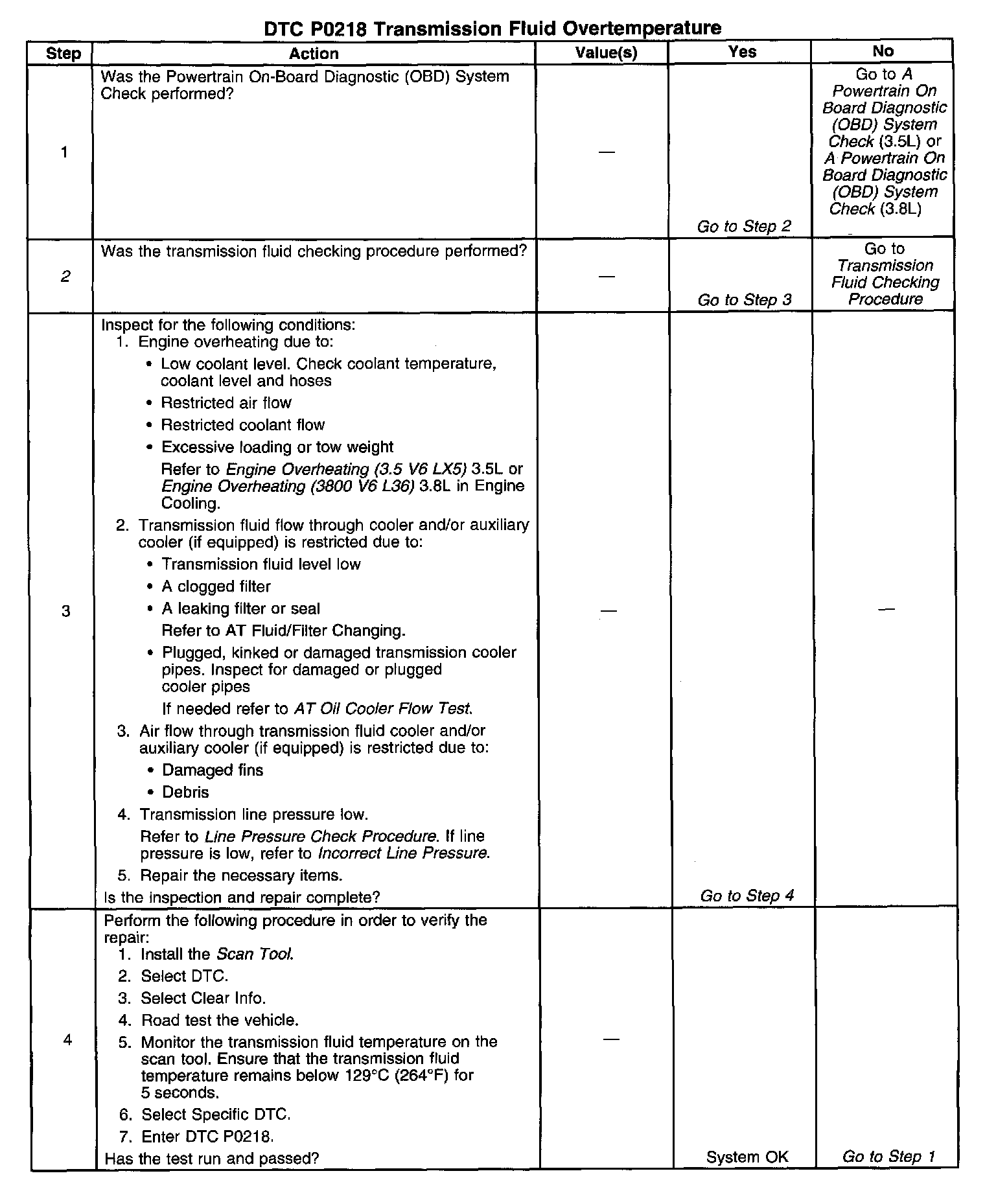 DTC P0218 Transmission Fluid Overtemperature

| Step | Action | Value(s) | Yes | No |
|---|---|---|---|---|
| 1 | Was the Powertrain On-Board Diagnostic (OBD) System Check performed? | — | Go to Step 2 | Go to A Powertrain On Board Diagnostic (OBD) System Check (3.5L) or A Powertrain On Board Diagnostic (OBD) System Check (3.8L) |
| 2 | Was the transmission fluid checking procedure performed? | — | Go to Step 3 | Go to Transmission Fluid Checking Procedure |
| 3 | Inspect for the following conditions: 1. Engine overheating due to: • Low coolant level. Check coolant temperature, coolant level and hoses • Restricted air flow • Restricted coolant flow • Excessive loading or tow weight Refer to Engine Overheating (3.5 V6 LX5) 3.5L or Engine Overheating (3800 V6 L36) 3.8L in Engine Cooling. 2. Transmission fluid flow through cooler and/or auxiliary cooler (if equipped) is restricted due to: • Transmission fluid level low • A clogged filter • A leaking filter or seal Refer to AT Fluid/Filter Changing. • Plugged, kinked or damaged transmission cooler pipes. Inspect for damaged or plugged cooler pipes If needed refer to AT Oil Cooler Flow Test. 3. Air flow through transmission fluid cooler and/or auxiliary cooler (if equipped) is restricted due to: • Damaged fins • Debris 4. Transmission line pressure low. Refer to Line Pressure Check Procedure. If line pressure is low, refer to Incorrect Line Pressure. 5. Repair the necessary items. Is the inspection and repair complete? | — | Go to Step 4 | — |
| 4 | Perform the following procedure in order to verify the repair: 1. Install the Scan Tool. 2. Select DTC. 3. Select Clear Info. 4. Road test the vehicle. 5. Monitor the transmission fluid temperature on the scan tool. Ensure that the transmission fluid temperature remains below 129°C (264°F) for 5 seconds. 6. Select Specific DTC. 7. Enter DTC P0218. Has the test run and passed? | — | System OK | Go to Step 1 |